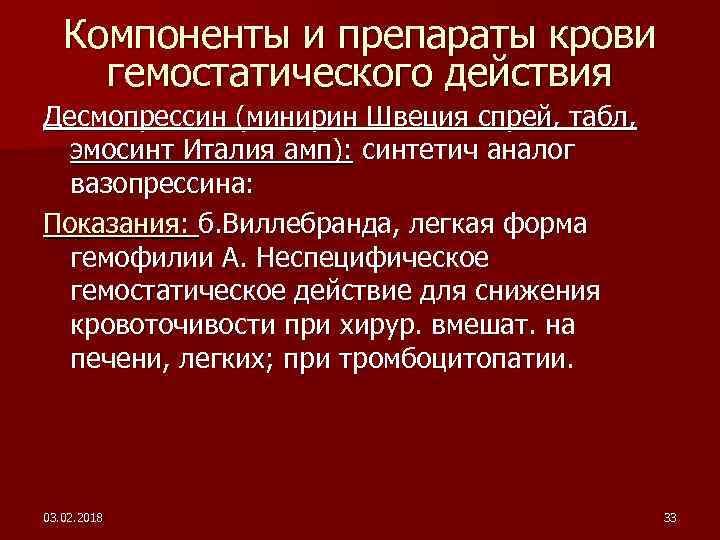 Компоненты и препараты крови гемостатического действия

Десмопрессин (минирин Швеция спрей, табл, эмосинт Италия амп): синтетич аналог вазопрессина:

Показания: б.Виллебранда, легкая форма гемофилии А. Неспецифическое гемостатическое действие для снижения кровоточивости при хирур. вмешат. на печени, легких; при тромбоцитопатии.

03.02.2018

33